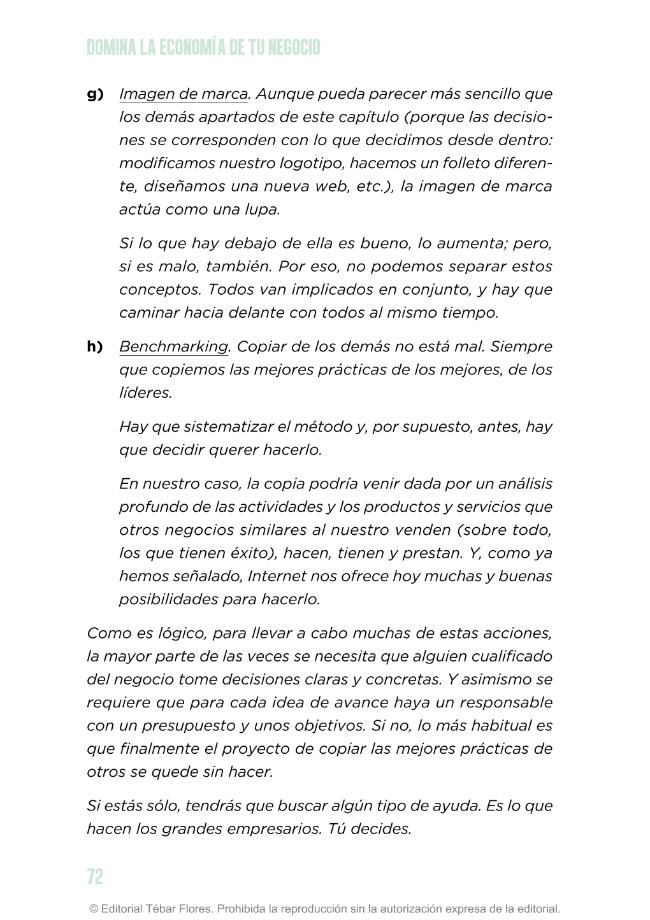 DOMINA LA ECONOMÍA DE TU NEGOCIO

g) Imagen de marca. Aunque pueda parecer más sencillo que los demás apartados de este capítulo (porque las decisiones se corresponden con lo que decidimos desde dentro: modificamos nuestro logotipo, hacemos un folleto diferente, diseñamos una nueva web, etc.), la imagen de marca actúa como una lupa.

Si lo que hay debajo de ella es bueno, lo aumenta; pero, si es malo, también. Por eso, no podemos separar estos conceptos. Todos van implicados en conjunto, y hay que caminar hacia delante con todos al mismo tiempo.

h) Benchmarking. Copiar de los demás no está mal. Siempre que copiemos las mejores prácticas de los mejores, de los líderes.

Hay que sistematizar el método y, por supuesto, antes, hay que decidir querer hacerlo.

En nuestro caso, la copia podría venir dada por un análisis profundo de las actividades y los productos y servicios que otros negocios similares al nuestro venden (sobre todo, los que tienen éxito), hacen, tienen y prestan. Y, como ya hemos señalado, Internet nos ofrece hoy muchas y buenas posibilidades para hacerlo.

Como es lógico, para llevar a cabo muchas de estas acciones, la mayor parte de las veces se necesita que alguien cualificado del negocio tome decisiones claras y concretas. Y asimismo se requiere que para cada idea de avance haya un responsable con un presupuesto y unos objetivos. Si no, lo más habitual es que finalmente el proyecto de copiar las mejores prácticas de otros se quede sin hacer.

Si estás sólo, tendrás que buscar algún tipo de ayuda. Es lo que hacen los grandes empresarios. Tú decides.

72

© Editorial Tébar Flores. Prohibida la reproducción sin la autorización expresa de la editorial.